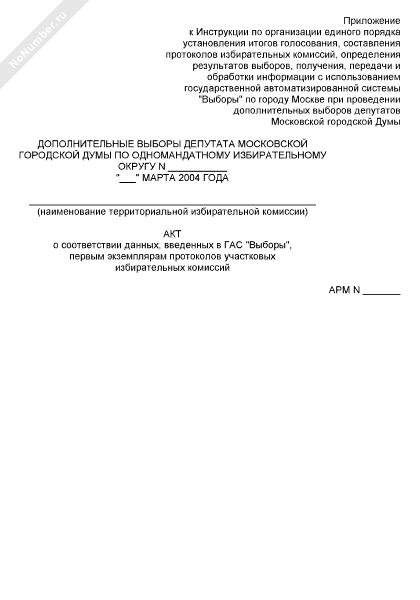 Приложение
к Инструкции по организации единого порядка
установления итогов голосования, составления
протоколов избирательных комиссий, определения
результатов выборов, получения, передачи и
обработки информации с использованием
государственной автоматизированной системы
"Выборы" по городу Москве при проведении
дополнительных выборов депутатов
Московской городской Думы

ДОПОЛНИТЕЛЬНЫЕ ВЫБОРЫ ДЕПУТАТА МОСКОВСКОЙ ГОРОДСКОЙ ДУМЫ ПО ОДНОМАНДАТНОМУ ИЗБИРАТЕЛЬНОМУ ОКРУГУ N ____
"____" МАРТА 2004 ГОДА

____
(наименование территориальной избирательной комиссии)

АКТ
о соответствии данных, введенных в ГАС "Выборы",
первым экземплярам протоколов участковых
избирательных комиссий

АРМ N ____

NoNumber.ru